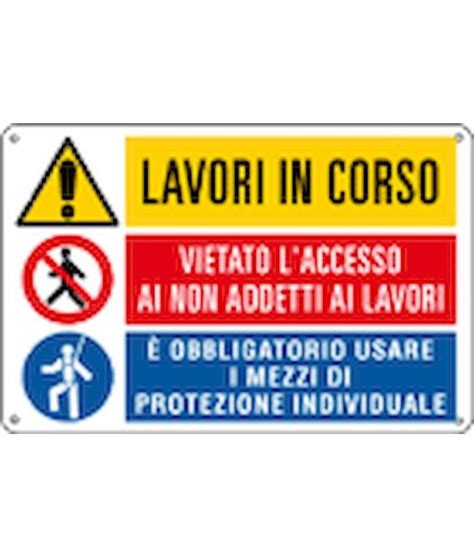 LAVORI IN CORSO

VIETATO L'ACCESSO AI NON ADDETTI AI LAVORI

È OBBLIGATORIO USARE I MEZZI DI PROTEZIONE INDIVIDUALE